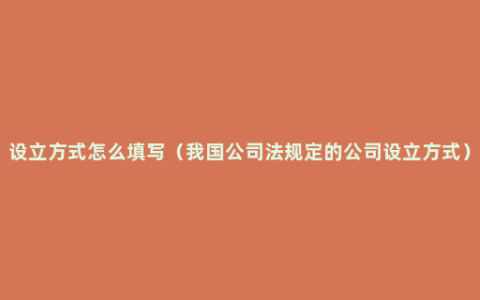 设立方式怎么填写（我国公司法规定的公司设立方式）